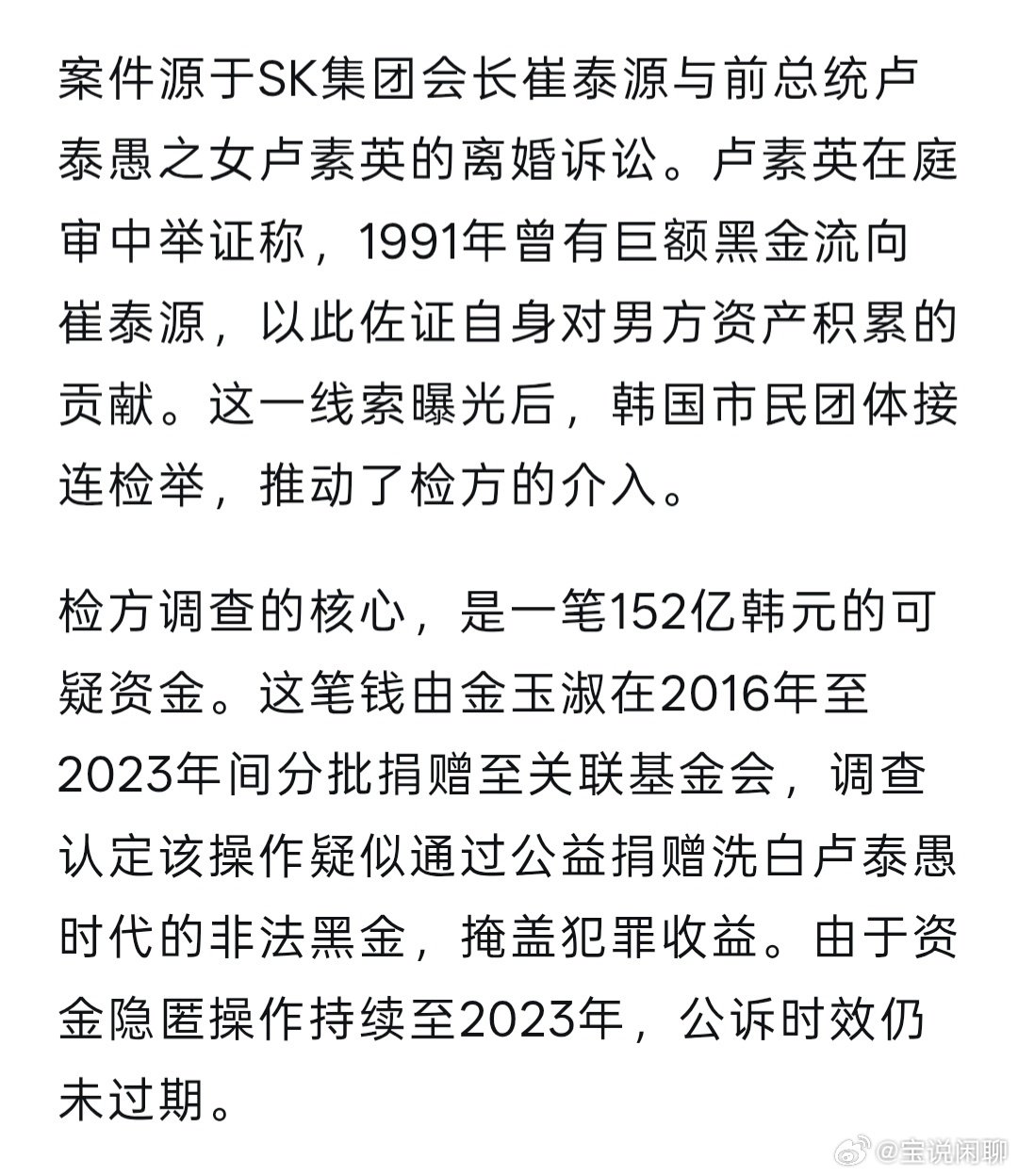 案件源于SK集团会长崔泰源与前总统卢泰愚之女卢素英的离婚诉讼。卢素英在庭审中举证称，1991年曾有巨额黑金流向崔泰源，以此佐证自身对男方资产积累的贡献。这一线索曝光后，韩国市民团体接连检举，推动了检方的介入。

检方调查的核心，是一笔152亿韩元的可疑资金。这笔钱由金玉淑在2016年至2023年间分批捐赠至关联基金会，调查认定该操作疑似通过公益捐赠洗白卢泰愚时代的非法黑金，掩盖犯罪收益。由于资金隐匿操作持续至2023年，公诉时效仍未过期。

@宝说闲聊